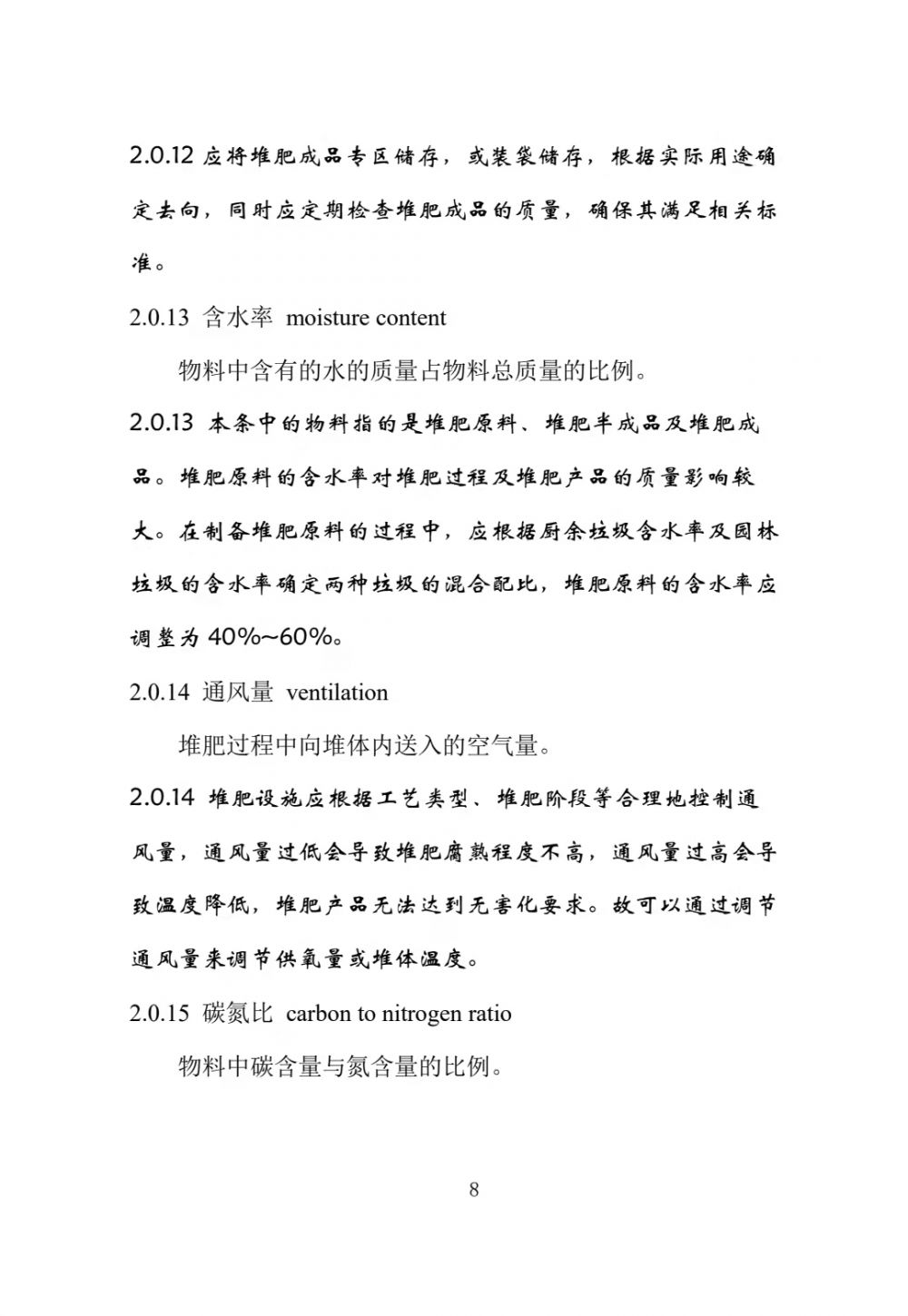 2.0.12 应将堆肥成品专区储存，或装袋储存，根据实际用途确定去向，同时应定期检查堆肥成品的质量，确保其满足相关标准。

2.0.13 含水率 moisture content

物料中含有的水的质量占物料总质量的比例。

2.0.13 本条中的物料指的是堆肥原料、堆肥半成品及堆肥成品。堆肥原料的含水率对堆肥过程及堆肥产品的质量影响较大。在制备堆肥原料的过程中，应根据厨余垃圾含水率及园林垃圾的含水率确定两种垃圾的混合配比，堆肥原料的含水率应调整为 40%~60%。

2.0.14 通风量 ventilation

堆肥过程中向堆体内送入的空气量。

2.0.14 堆肥设施应根据工艺类型、堆肥阶段等合理地控制通风量，通风量过低会导致堆肥腐熟程度不高，通风量过高会导致温度降低，堆肥产品无法达到无害化要求。故可以通过调节通风量来调节供氧量或堆体温度。

2.0.15 碳氮比 carbon to nitrogen ratio

物料中碳含量与氮含量的比例。

8